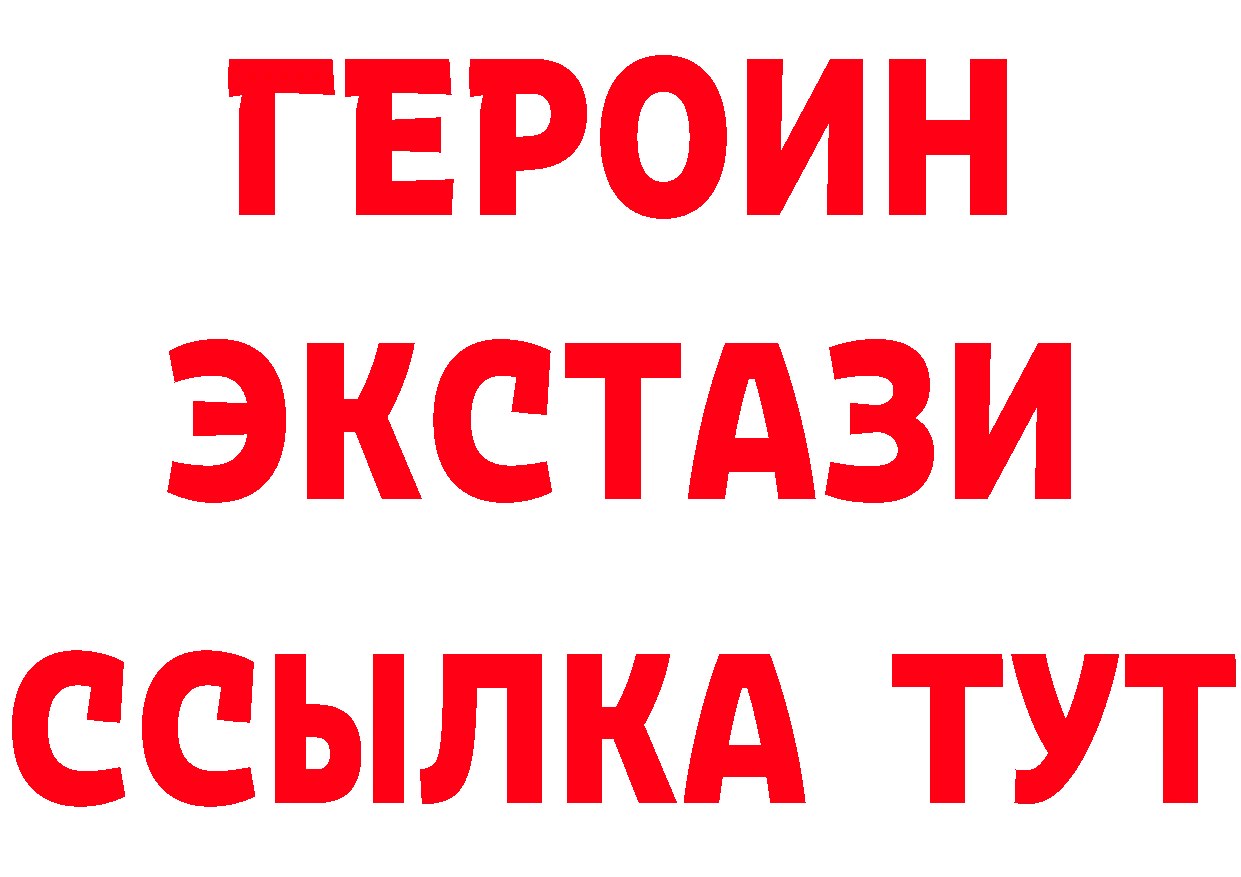 ГЕРОИН
ЭКСТАЗИ
ССЫЛКА ТУТ